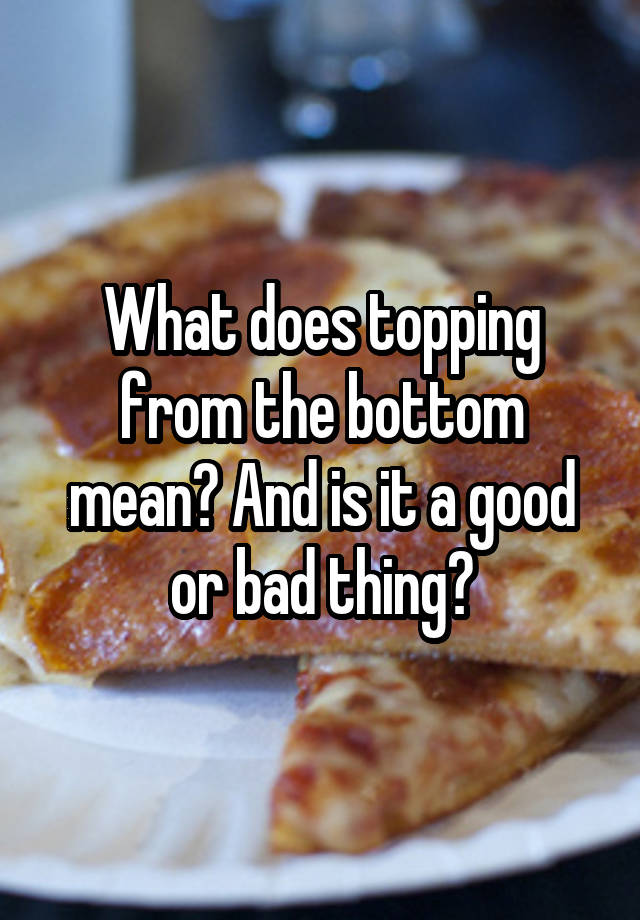 What does topping from the bottom mean? And is it a good or bad thing?